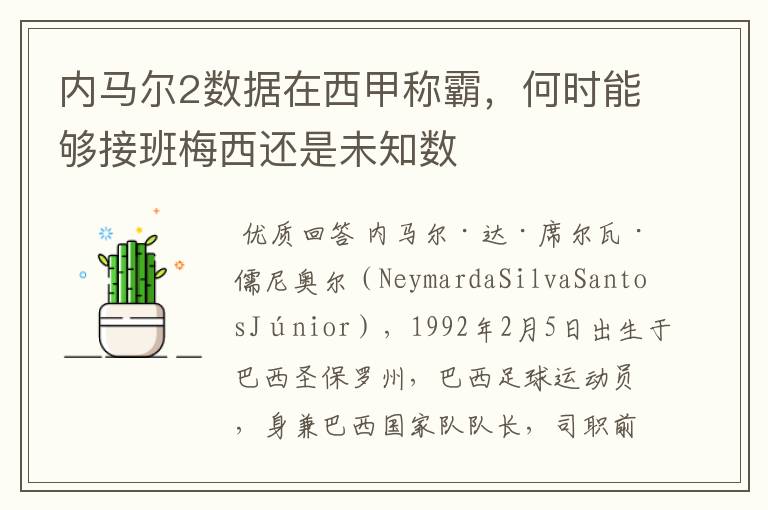 内马尔2数据在西甲称霸，何时能够接班梅西还是未知数

优质回答 内马尔·达·席尔瓦·儒尼奥尔（NeymardaSilvaSantosJúnior），1992年2月5日出生于巴西圣保罗州，巴西足球运动员，身兼巴西国家队队长，司职前